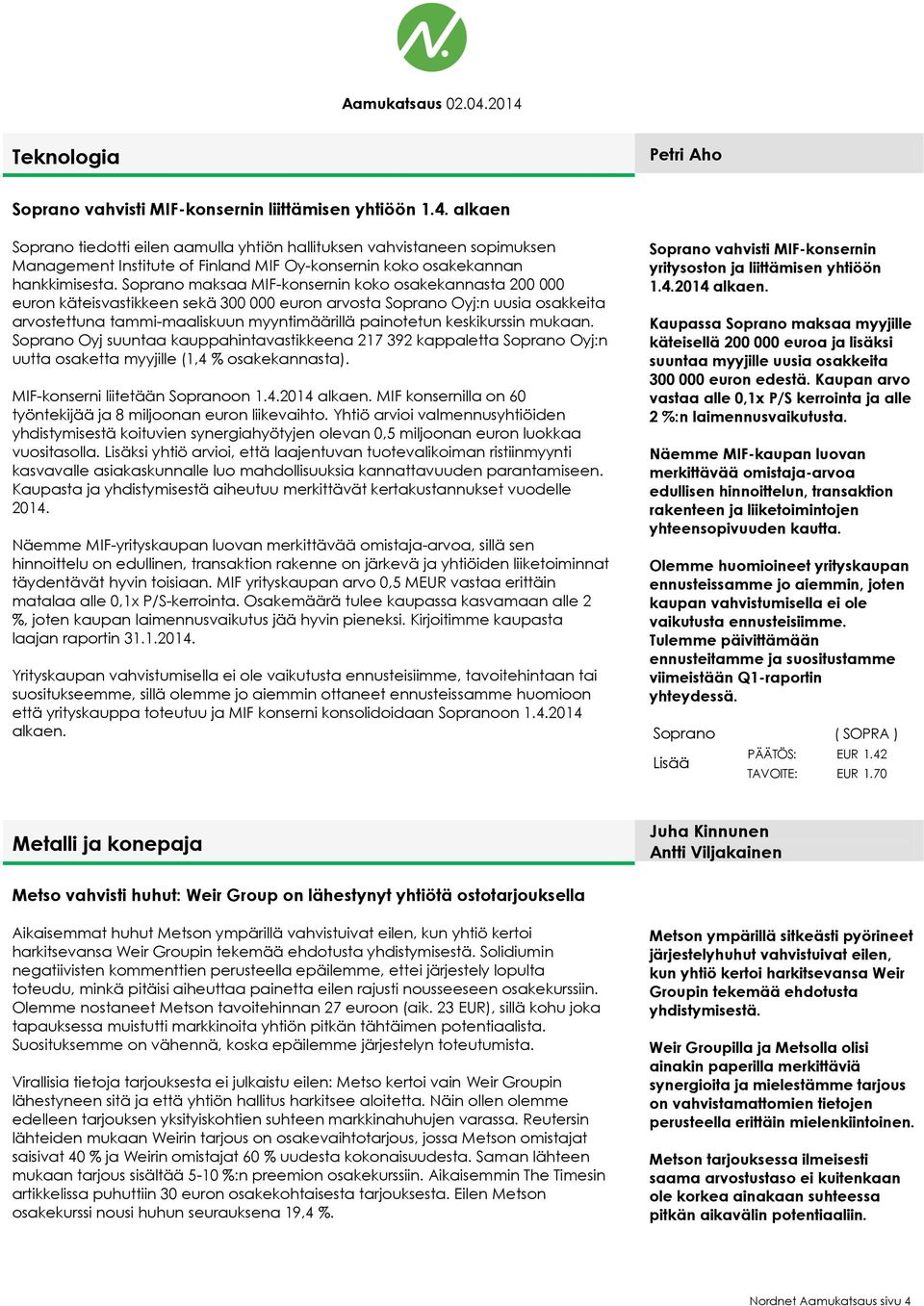 Aamukatsaus 02.04.2014

Teknologia

Petri Aho

Soprano vahvisti MIF-konsernin liittämisen yhtiöön 1.4. alkaen

Soprano tiedotti eilen aamulla yhtiön hallituksen vahvistaneen sopimuksen Management Institute of Finland MIF Oy-konsernin koko osakekannan hankkimisesta. Soprano maksaa MIF-konsernin koko osakekannasta 200 000 euron käteisvastikkeen sekä 300 000 euron arvosta Soprano Oyj:n uusia osakkeita arvostettuna tammi-maaliskuun myyntimäärillä painotetun keskikurssin mukaan. Soprano Oyj suuntaa kauppahintavastikkeena 217 392 kappaletta Soprano Oyj:n uutta osaketta myyjille (1,4 % osakekannasta).

MIF-konserni liitetään Sopranoon 1.4.2014 alkaen. MIF konsernilla on 60 työntekijää ja 8 miljoonan euron liikevaihto. Yhtiö arvioi valmennusyhtiöiden yhdistymisestä koituvien synergiahyötyjen olevan 0,5 miljoonan euron luokkaa vuositasolla. Lisäksi yhtiö arvioi, että laajentuvan tuotevalikoiman ristiinmyynti kasvavalle asiakaskunnalle luo mahdollisuuksia kannattavuuden parantamiseen. Kaupasta ja yhdistymisestä aiheutuu merkittävät kertakustannukset vuodelle 2014.

Näemme MIF-yrityskaupan luovan merkittävää omistaja-arvoa, sillä sen hinnoittelu on edullinen, transaktion rakenne on järkevä ja yhtiöiden liiketoiminnat täydentävät hyvin toisiaan. MIF yrityskaupan arvo 0,5 MEUR vastaa erittäin matalaa alle 0,1x P/S-kerrointa. Osakemäärä tulee kaupassa kasvamaan alle 2 %, joten kaupan laimennusvaikutus jää hyvin pieneksi. Kirjoitimme kaupasta laajan raportin 31.1.2014.

Yrityskaupan vahvistumisella ei ole vaikutusta ennusteisiimme, tavoitehintaan tai suositukseemme, sillä olemme jo aiemmin ottaneet ennusteissamme huomioon että yrityskauppa toteutuu ja MIF konserni konsolidoidaan Sopranoon 1.4.2014 alkaen.

Soprano vahvisti MIF-konsernin yritysoston ja liittämisen yhtiöön 1.4.2014 alkaen.

Kaupassa Soprano maksaa myyjille käteisellä 200 000 euroa ja lisäksi suuntaa myyjille uusia osakkeita 300 000 euron edestä. Kaupan arvo vastaa alle 0,1x P/S kerrointa ja alle 2 %:n laimennusvaikutusta.

Näemme MIF-kaupan luovan merkittävää omistaja-arvoa edullisen hinnoittelun, transaktion rakenteen ja liiketoimintojen yhteensopivuuden kautta.

Olemme huomioineet yrityskaupan ennusteissamme jo aiemmin, joten kaupan vahvistumisella ei ole vaikutusta ennusteisiimme. Tulemme päivittämään ennusteitamme ja suositustamme viimeistään Q1-raportin yhteydessä.

| Soprano | | ( SOPRA ) |
|---|---|---|
| Lisää | PÄÄTÖS: | EUR 1.42 |
| | TAVOITE: | EUR 1.70 |

Metalli ja konepaja

Juha Kinnunen
Antti Viljakainen

Metso vahvisti huhut: Weir Group on lähestynyt yhtiötä ostotarjouksella

Aikaisemmat huhut Metson ympärillä vahvistuivat eilen, kun yhtiö kertoi harkitsevansa Weir Groupin tekemää ehdotusta yhdistymisestä. Solidiumin negatiivisten kommenttien perusteella epäilemme, ettei järjestely lopulta toteudu, minkä pitäisi aiheuttaa painetta eilen rajusti nousseeseen osakekurssiin. Olemme nostaneet Metson tavoitehinnan 27 euroon (aik. 23 EUR), sillä kohu joka tapauksessa muistutti markkinoita yhtiön pitkän tähtäimen potentiaalista. Suosituksemme on vähennä, koska epäilemme järjestelyn toteutumista.

Virallisia tietoja tarjouksesta ei julkaistu eilen: Metso kertoi vain Weir Groupin lähestyneen sitä ja että yhtiön hallitus harkitsee aloitetta. Näin ollen olemme edelleen tarjouksen yksityiskohtien suhteen markkinahuhujen varassa. Reutersin lähteiden mukaan Weirin tarjous on osakevaihtotarjous, jossa Metson omistajat saisivat 40 % ja Weirin omistajat 60 % uudesta kokonaisuudesta. Saman lähteen mukaan tarjous sisältää 5-10 %:n preemion osakekurssiin. Aikaisemmin The Timesin artikkelissa puhuttiin 30 euron osakekohtaisesta tarjouksesta. Eilen Metson osakekurssi nousi huhun seurauksena 19,4 %.

Metson ympärillä sitkeästi pyörineet järjestelyhuhut vahvistuivat eilen, kun yhtiö kertoi harkitsevansa Weir Groupin tekemää ehdotusta yhdistymisestä.

Weir Groupilla ja Metsolla olisi ainakin paperilla merkittäviä synergioita ja mielestämme tarjous on vahvistamattomien tietojen perusteella erittäin mielenkiintoinen.

Metson tarjouksessa ilmeisesti saama arvostustaso ei kuitenkaan ole korkea ainakaan suhteessa pitkän aikavälin potentiaaliin.

Nordnet Aamukatsaus sivu 4